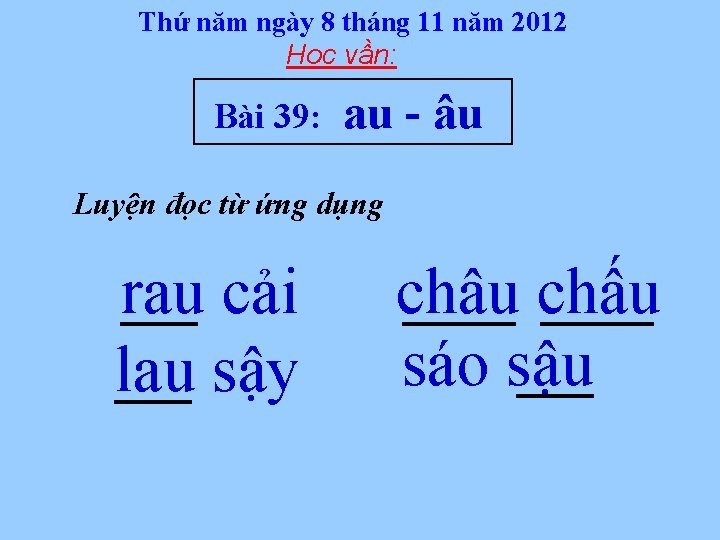 Thứ năm ngày 8 tháng 11 năm 2012
Hoc vần:

Bài 39: au - âu

Luyện đọc từ ứng dụng

rau cải
lau sậy

châu chấu
sáo sậu